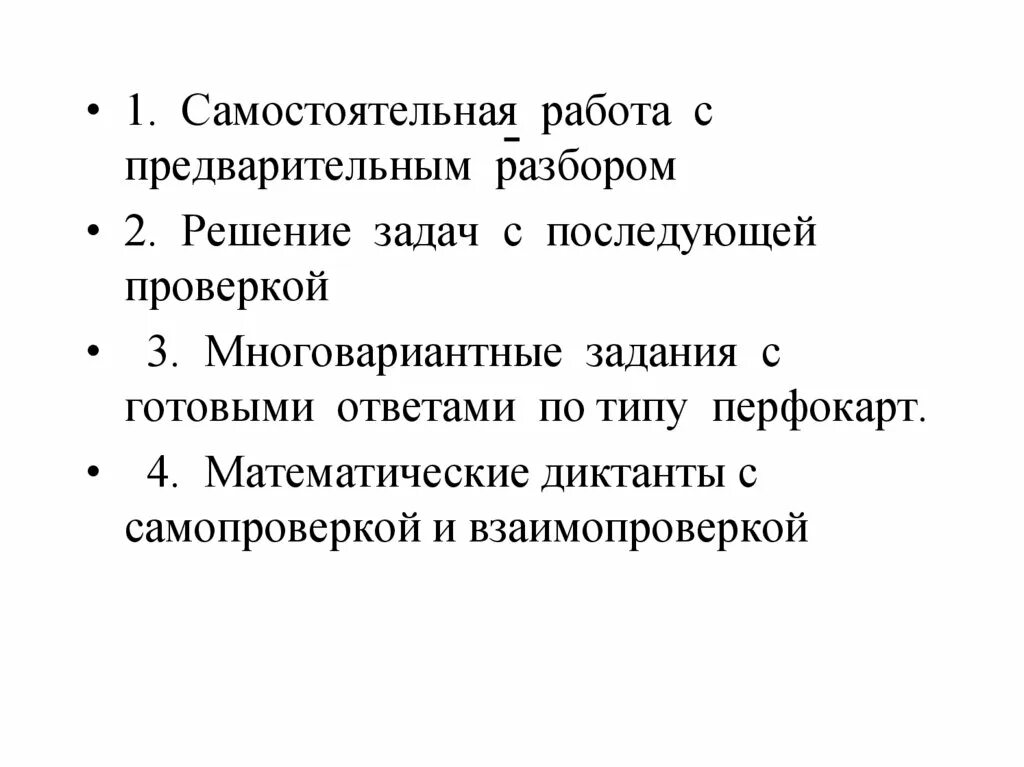 • 1. Самостоятельная работа с предварительным разбором

• 2. Решение задач с последующей проверкой

• 3. Многовариантные задания с готовыми ответами по типу перфокарт.

• 4. Математические диктанты с самопроверкой и взаимопроверкой